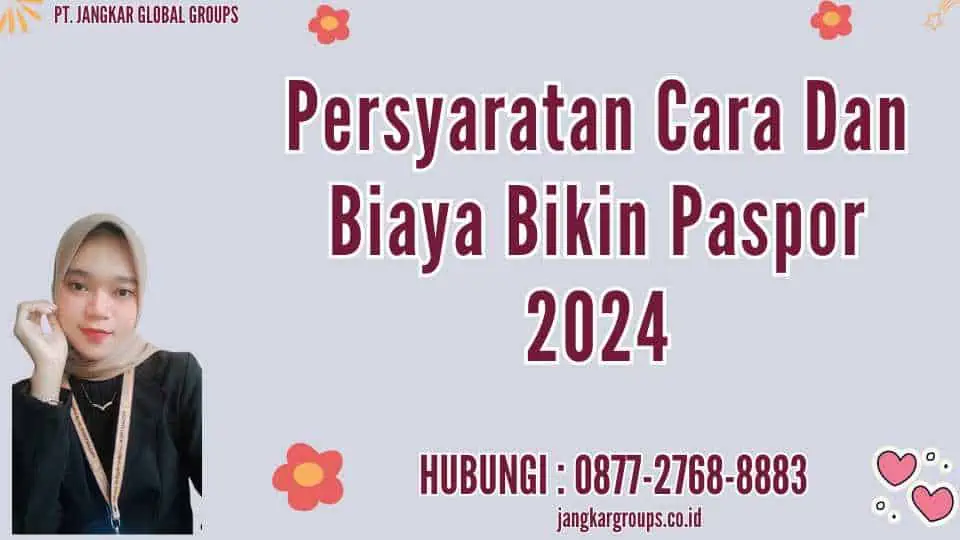 PT. JANGKAR GLOBAL GROUPS

Persyaratan Cara Dan Biaya Bikin Paspor 2024

HUBUNGI : 0877-2768-8883

jangkargroups.co.id